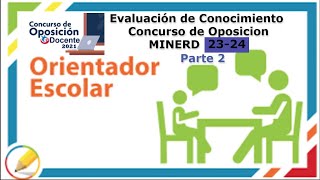 Concurso de Oposición Docente 2021

Evaluación de Conocimiento
Concurso de Oposicion
MINERD 23-24
Parte 2

Orientador
Escolar